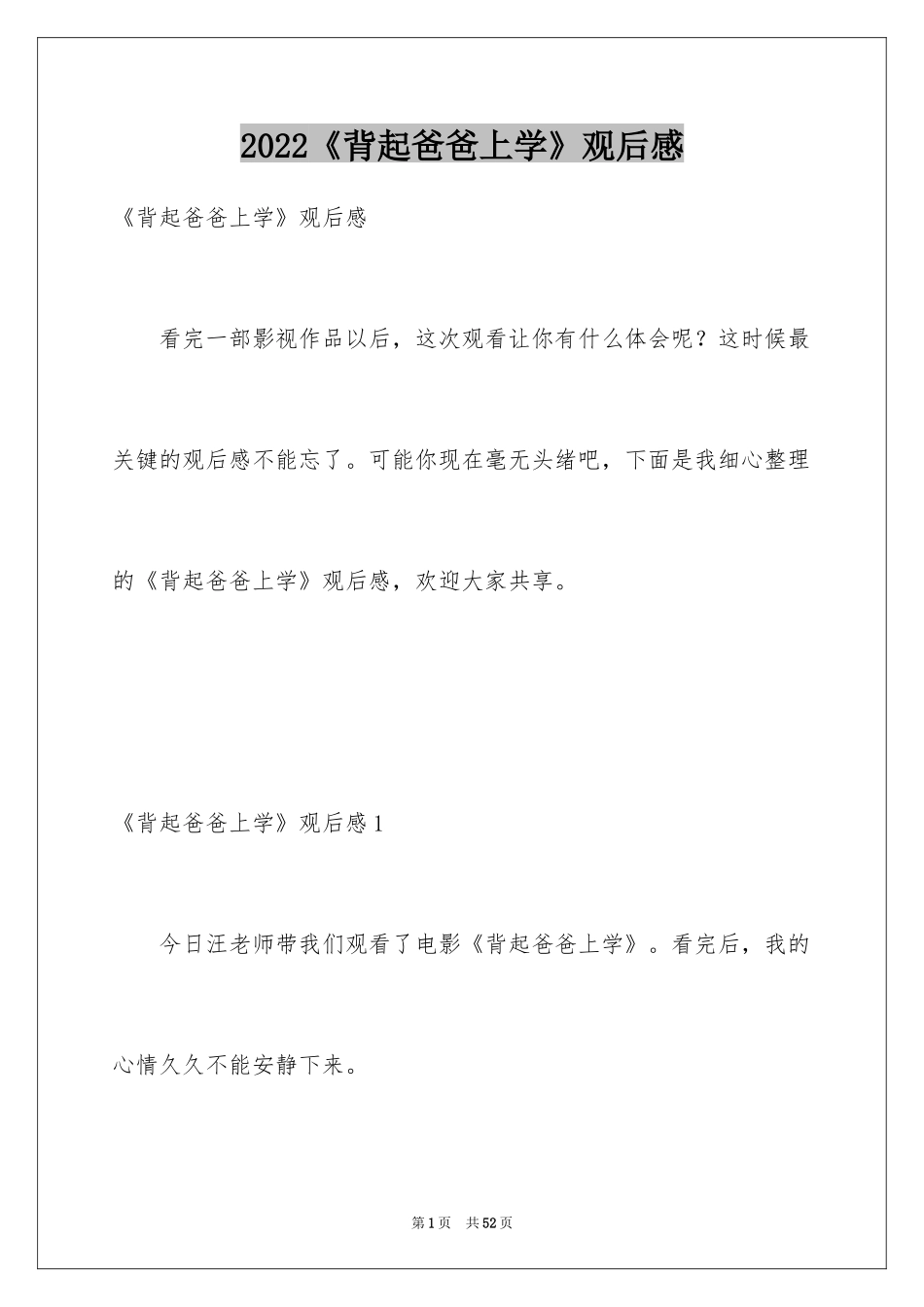 2022《背起爸爸上学》观后感

《背起爸爸上学》观后感

看完一部影视作品以后，这次观看让你有什么体会呢？这时候最关键的观后感不能忘了。可能你现在毫无头绪吧，下面是我细心整理的《背起爸爸上学》观后感，欢迎大家共享。

《背起爸爸上学》观后感1

今日汪老师带我们观看了电影《背起爸爸上学》。看完后，我的心情久久不能安静下来。

第1页 共52页